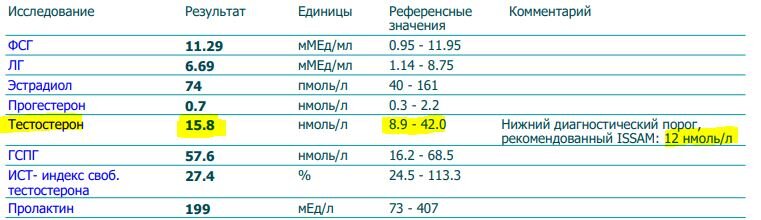 | Исследование | Результат | Единицы | Референсные значения | Комментарий |
|---|---|---|---|---|
| ФСГ | 11.29 | мМЕд/мл | 0.95 - 11.95 | |
| ЛГ | 6.69 | мМЕд/мл | 1.14 - 8.75 | |
| Эстрадиол | 74 | пмоль/л | 40 - 161 | |
| Прогестерон | 0.7 | нмоль/л | 0.3 - 2.2 | |
| Тестостерон | 15.8 | нмоль/л | 8.9 - 42.0 | Нижний диагностический порог, рекомендованный ISSAM: 12 нмоль/л |
| ГСПГ | 57.6 | нмоль/л | 16.2 - 68.5 | |
| ИСТ- индекс своб. тестостерона | 27.4 | % | 24.5 - 113.3 | |
| Пролактин | 199 | мЕд/л | 73 - 407 | |